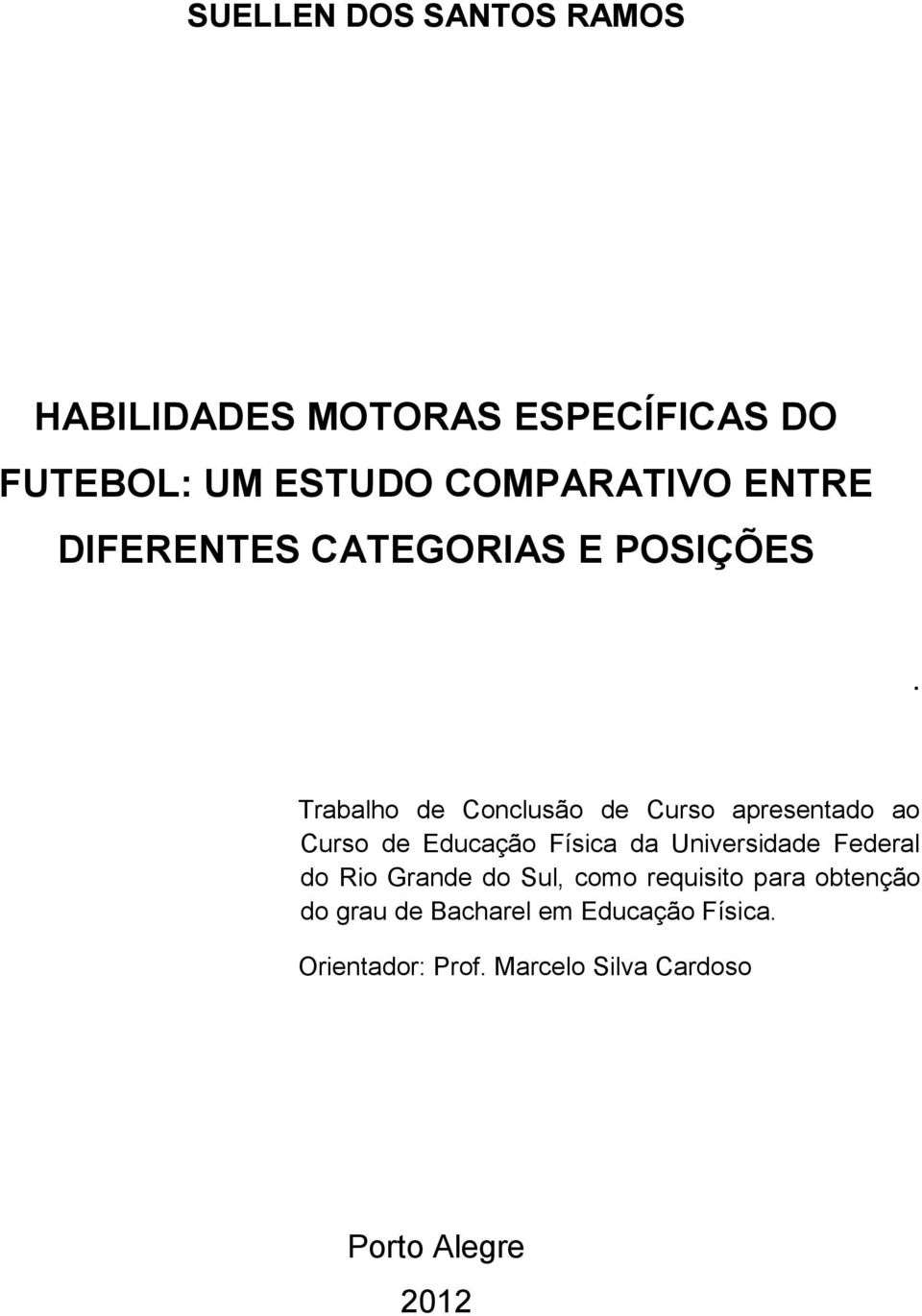 SUELLEN DOS SANTOS RAMOS

HABILIDADES MOTORAS ESPECÍFICAS DO FUTEBOL: UM ESTUDO COMPARATIVO ENTRE DIFERENTES CATEGORIAS E POSIÇÕES

.

Trabalho de Conclusão de Curso apresentado ao Curso de Educação Física da Universidade Federal do Rio Grande do Sul, como requisito para obtenção do grau de Bacharel em Educação Física.

Orientador: Prof. Marcelo Silva Cardoso

Porto Alegre
2012